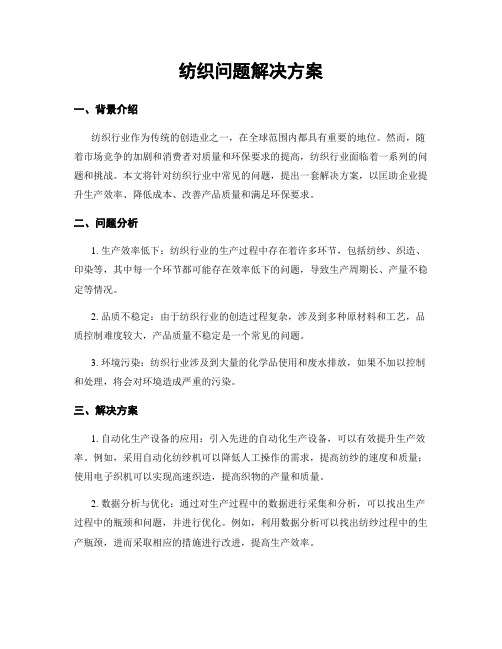 纺织问题解决方案

一、背景介绍

纺织行业作为传统的创造业之一，在全球范围内都具有重要的地位。然而，随着市场竞争的加剧和消费者对质量和环保要求的提高，纺织行业面临着一系列的问题和挑战。本文将针对纺织行业中常见的问题，提出一套解决方案，以匡助企业提升生产效率、降低成本、改善产品质量和满足环保要求。

二、问题分析

1. 生产效率低下：纺织行业的生产过程中存在着许多环节，包括纺纱、织造、印染等，其中每一个环节都可能存在效率低下的问题，导致生产周期长、产量不稳定等情况。

2. 品质不稳定：由于纺织行业的创造过程复杂，涉及到多种原材料和工艺，品质控制难度较大，产品质量不稳定是一个常见的问题。

3. 环境污染：纺织行业涉及到大量的化学品使用和废水排放，如果不加以控制和处理，将会对环境造成严重的污染。

三、解决方案

1. 自动化生产设备的应用：引入先进的自动化生产设备，可以有效提升生产效率。例如，采用自动化纺纱机可以降低人工操作的需求，提高纺纱的速度和质量；使用电子织机可以实现高速织造，提高织物的产量和质量。

2. 数据分析与优化：通过对生产过程中的数据进行采集和分析，可以找出生产过程中的瓶颈和问题，并进行优化。例如，利用数据分析可以找出纺纱过程中的生产瓶颈，进而采取相应的措施进行改进，提高生产效率。